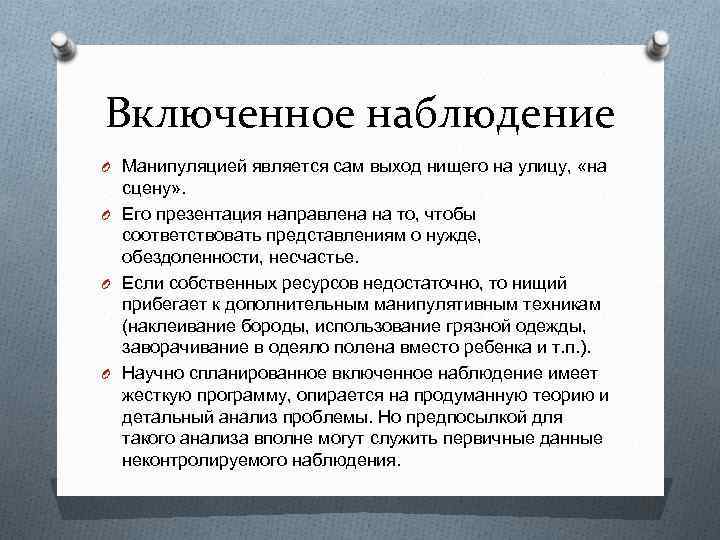 Включенное наблюдение

Манипуляцией является сам выход нищего на улицу, «на сцену».

Его презентация направлена на то, чтобы соответствовать представлениям о нужде, обездоленности, несчастье.

Если собственных ресурсов недостаточно, то нищий прибегает к дополнительным манипулятивным техникам (наклеивание бороды, использование грязной одежды, заворачивание в одеяло полена вместо ребенка и т.п.).

Научно спланированное включенное наблюдение имеет жесткую программу, опирается на продуманную теорию и детальный анализ проблемы. Но предпосылкой для такого анализа вполне могут служить первичные данные неконтролируемого наблюдения.